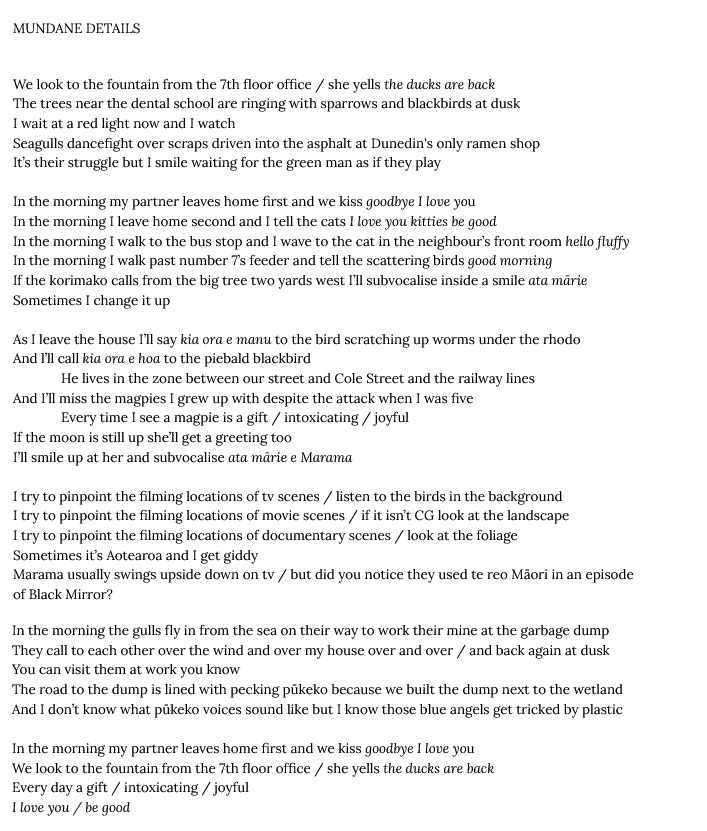 MUNDANE DETAILS

We look to the fountain from the 7th floor office / she yells the ducks are back
The trees near the dental school are ringing with sparrows and blackbirds at dusk
I wait at a red light now and I watch
Seagulls dancefight over scraps driven into the asphalt at Dunedin's only ramen shop
It's their struggle but I smile waiting for the green man as if they play

In the morning my partner leaves home first and we kiss goodbye I love you
In the morning I leave home second and I tell the cats I love you kitties be good
In the morning I walk to the bus stop and I wave to the cat in the neighbour's front room hello fluffy
In the morning I walk past number 7's feeder and tell the scattering birds good morning
If the korimako calls from the big tree two yards west I'll subvocalise inside a smile ata mārie
Sometimes I change it up

As I leave the house I'll say kia ora e manu to the bird scratching up worms under the rhodo
And I'll call kia ora e hoa to the piebald blackbird
He lives in the zone between our street and Cole Street and the railway lines
And I'll miss the magpies I grew up with despite the attack when I was five
Every time I see a magpie is a gift / intoxicating / joyful
If the moon is still up she'll get a greeting too
I'll smile up at her and subvocalise ata mārie e Marama

I try to pinpoint the filming locations of tv scenes / listen to the birds in the background
I try to pinpoint the filming locations of movie scenes / if it isn't CG look at the landscape
I try to pinpoint the filming locations of documentary scenes / look at the foliage
Sometimes it's Aotearoa and I get giddy
Marama usually swings upside down on tv / but did you notice they used te reo Māori in an episode of Black Mirror?

In the morning the gulls fly in from the sea on their way to work their mine at the garbage dump
They call to each other over the wind and over my house over and over / and back again at dusk
You can visit them at work you know
The road to the dump is lined with pecking pūkeko because we built the dump next to the wetland
And I don't know what pūkeko voices sound like but I know those blue angels get tricked by plastic

In the morning my partner leaves home first and we kiss goodbye I love you
We look to the fountain from the 7th floor office / she yells the ducks are back
Every day a gift / intoxicating / joyful
I love you / be good